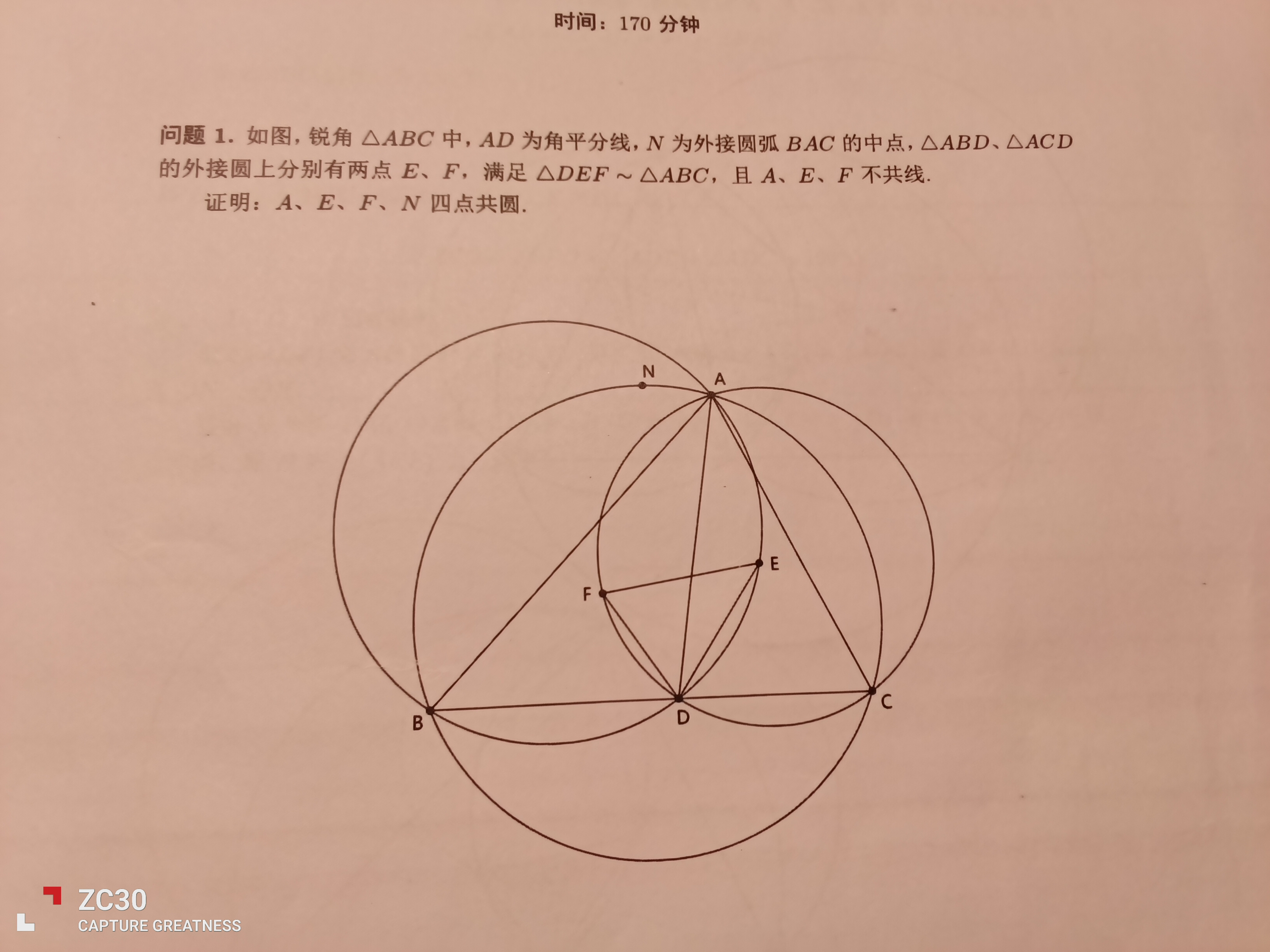 时间：170分钟

问题1. 如图，锐角$\triangle ABC$中，$AD$为角平分线，$N$为外接圆弧$BAC$的中点，$\triangle ABD$、$\triangle ACD$的外接圆上分别有两点$E$、$F$，满足$\triangle DEF \sim \triangle ABC$，且$A$、$E$、$F$不共线.

证明：$A$、$E$、$F$、$N$四点共圆.

N
A
E
F
B
D
C

ZC30
CAPTURE GREATNESS